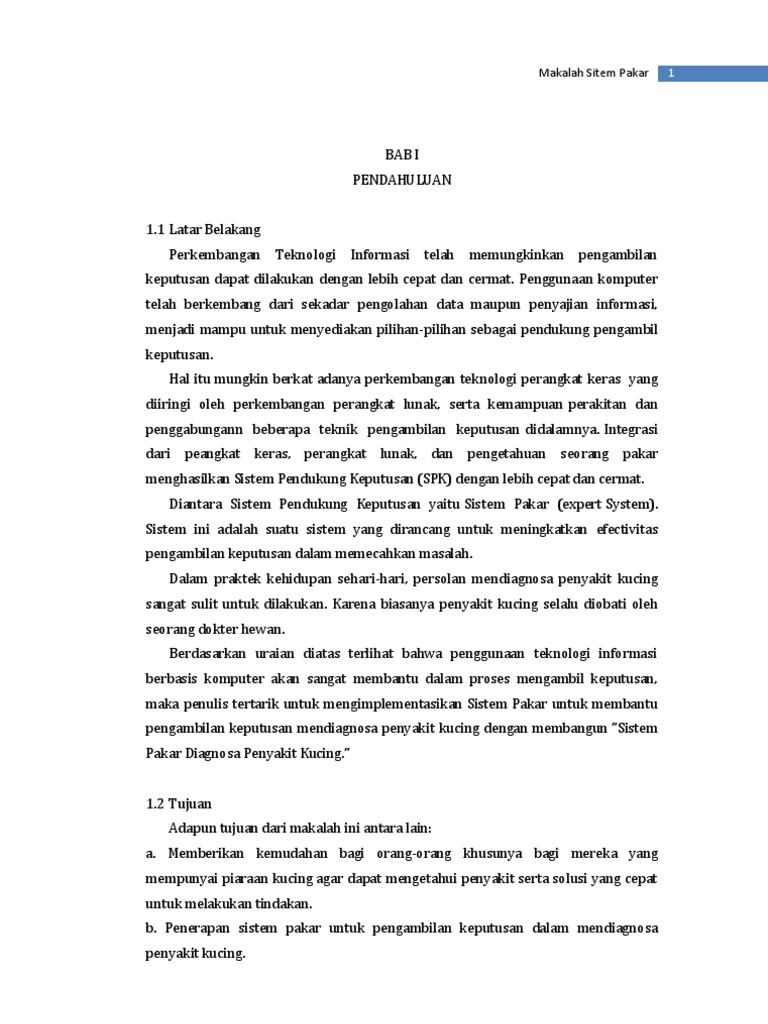 Makalah Sitem Pakar 1

BAB I
PENDAHULUAN

1.1 Latar Belakang

Perkembangan Teknologi Informasi telah memungkinkan pengambilan keputusan dapat dilakukan dengan lebih cepat dan cermat. Penggunaan komputer telah berkembang dari sekadar pengolahan data maupun penyajian informasi, menjadi mampu untuk menyediakan pilihan-pilihan sebagai pendukung pengambil keputusan.

Hal itu mungkin berkat adanya perkembangan teknologi perangkat keras yang diiringi oleh perkembangan perangkat lunak, serta kemampuan perakitan dan penggabungann beberapa teknik pengambilan keputusan didalamnya. Integrasi dari peangkat keras, perangkat lunak, dan pengetahuan seorang pakar menghasilkan Sistem Pendukung Keputusan (SPK) dengan lebih cepat dan cermat.

Diantara Sistem Pendukung Keputusan yaitu Sistem Pakar (expert System). Sistem ini adalah suatu sistem yang dirancang untuk meningkatkan efectivitas pengambilan keputusan dalam memecahkan masalah.

Dalam praktek kehidupan sehari-hari, persolan mendiagnosa penyakit kucing sangat sulit untuk dilakukan. Karena biasanya penyakit kucing selalu diobati oleh seorang dokter hewan.

Berdasarkan uraian diatas terlihat bahwa penggunaan teknologi informasi berbasis komputer akan sangat membantu dalam proses mengambil keputusan, maka penulis tertarik untuk mengimplementasikan Sistem Pakar untuk membantu pengambilan keputusan mendiagnosa penyakit kucing dengan membangun "Sistem Pakar Diagnosa Penyakit Kucing."

1.2 Tujuan

Adapun tujuan dari makalah ini antara lain:

a. Memberikan kemudahan bagi orang-orang khusunya bagi mereka yang mempunyai piaraan kucing agar dapat mengetahui penyakit serta solusi yang cepat untuk melakukan tindakan.

b. Penerapan sistem pakar untuk pengambilan keputusan dalam mendiagnosa penyakit kucing.